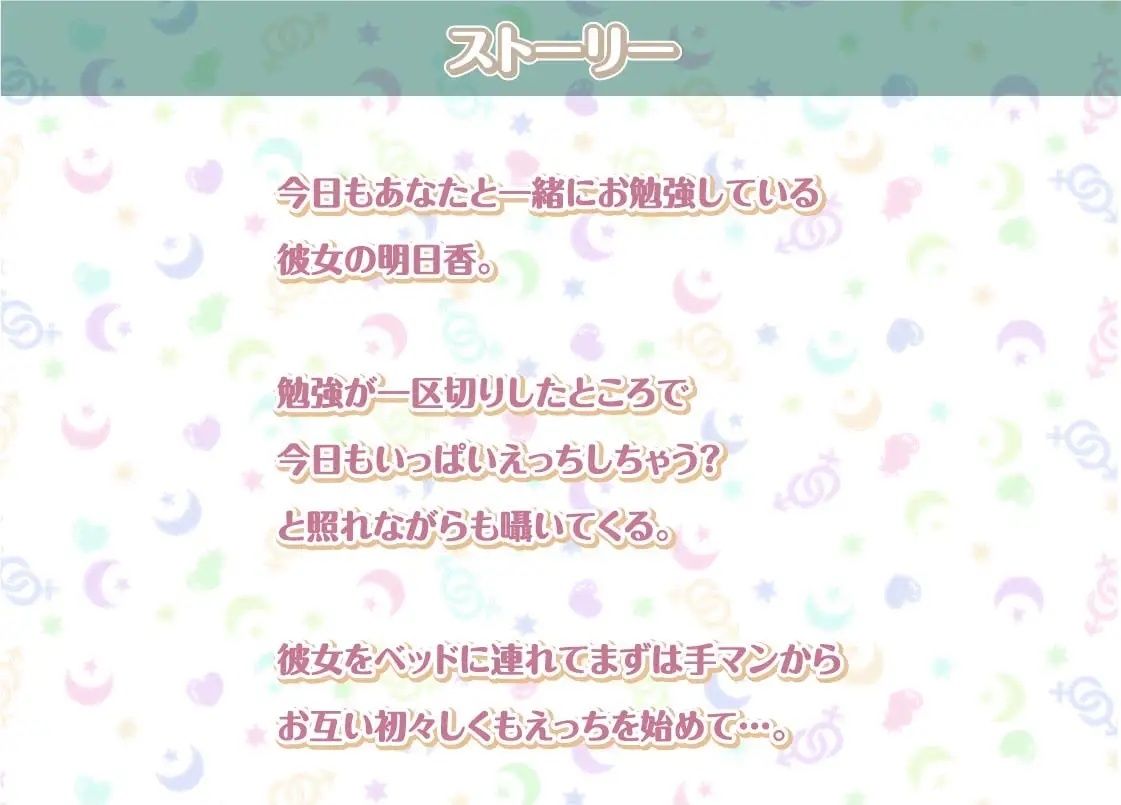 ストーリー

今日もあなたと一緒にお勉強している
彼女の明日香。

勉強が一区切りしたところで
今日もいっぱいえっちしちゃう?
と照れながらも囁いてくる。

彼女をベッドに連れてまずは手マンから
お互い初々しくもえっちを始めて…。